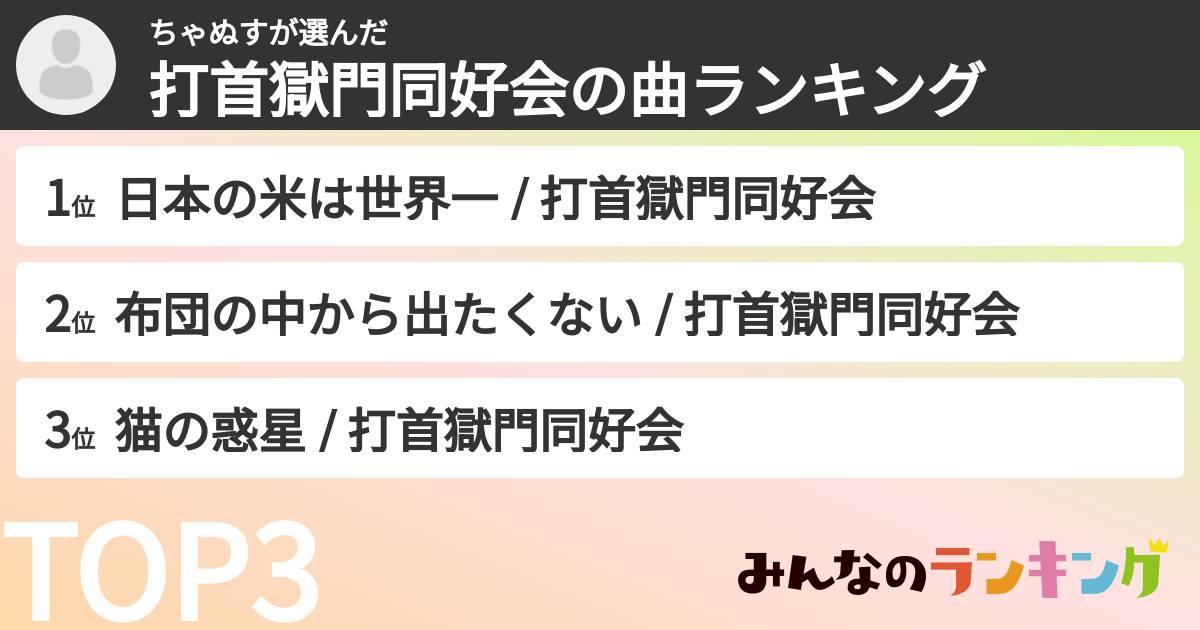 ちゃぬすが選んだ
打首獄門同好会の曲ランキング

1位 日本の米は世界一 / 打首獄門同好会

2位 布団の中から出たくない / 打首獄門同好会

3位 猫の惑星 / 打首獄門同好会

TOP3

みんなのランキング